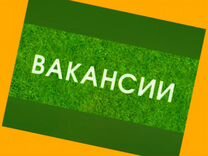 ВАКАНСИИ